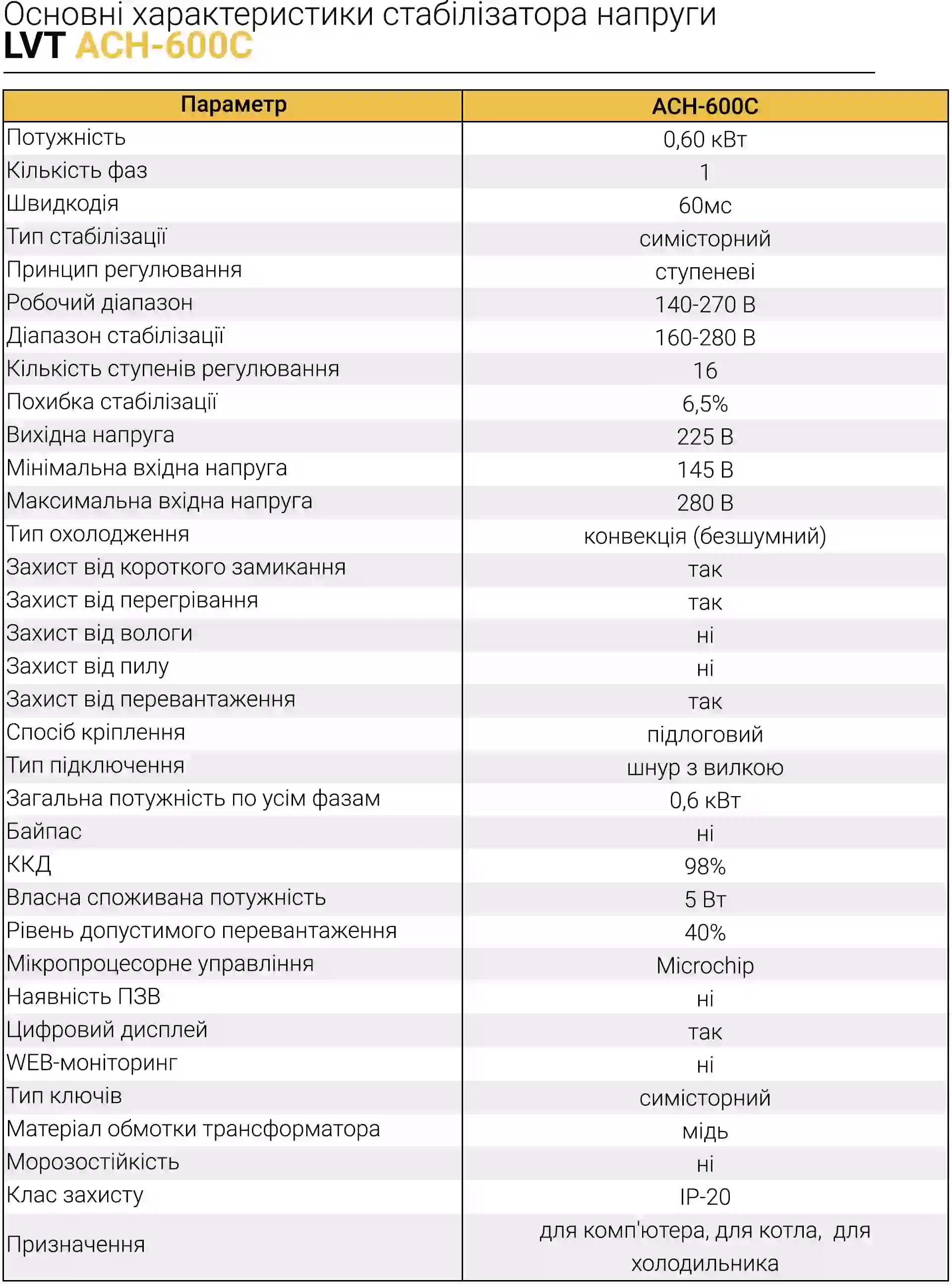 Основні характеристики стабілізатора напруги
LVT АСН-600С

| Параметр | АСН-600С |
|---|---|
| Потужність | 0,60 кВт |
| Кількість фаз | 1 |
| Швидкодія | 60мс |
| Тип стабілізації | симісторний |
| Принцип регулювання | ступеневі |
| Робочий діапазон | 140-270 В |
| Діапазон стабілізації | 160-280 В |
| Кількість ступенів регулювання | 16 |
| Похибка стабілізації | 6,5% |
| Вихідна напруга | 225 В |
| Мінімальна вхідна напруга | 145 В |
| Максимальна вхідна напруга | 280 В |
| Тип охолодження | конвекція (безшумний) |
| Захист від короткого замикання | так |
| Захист від перегрівання | так |
| Захист від вологи | ні |
| Захист від пилу | ні |
| Захист від перевантаження | так |
| Спосіб кріплення | підлоговий |
| Тип підключення | шнур з вилкою |
| Загальна потужність по усім фазам | 0,6 кВт |
| Байпас | ні |
| ККД | 98% |
| Власна споживана потужність | 5 Вт |
| Рівень допустимого перевантаження | 40% |
| Мікропроцесорне управління | Microchip |
| Наявність ПЗВ | ні |
| Цифровий дисплей | так |
| WEB-моніторинг | ні |
| Тип ключів | симісторний |
| Матеріал обмотки трансформатора | мідь |
| Морозостійкість | ні |
| Клас захисту | IP-20 |
| Призначення | для комп'ютера, для котла, для холодильника |